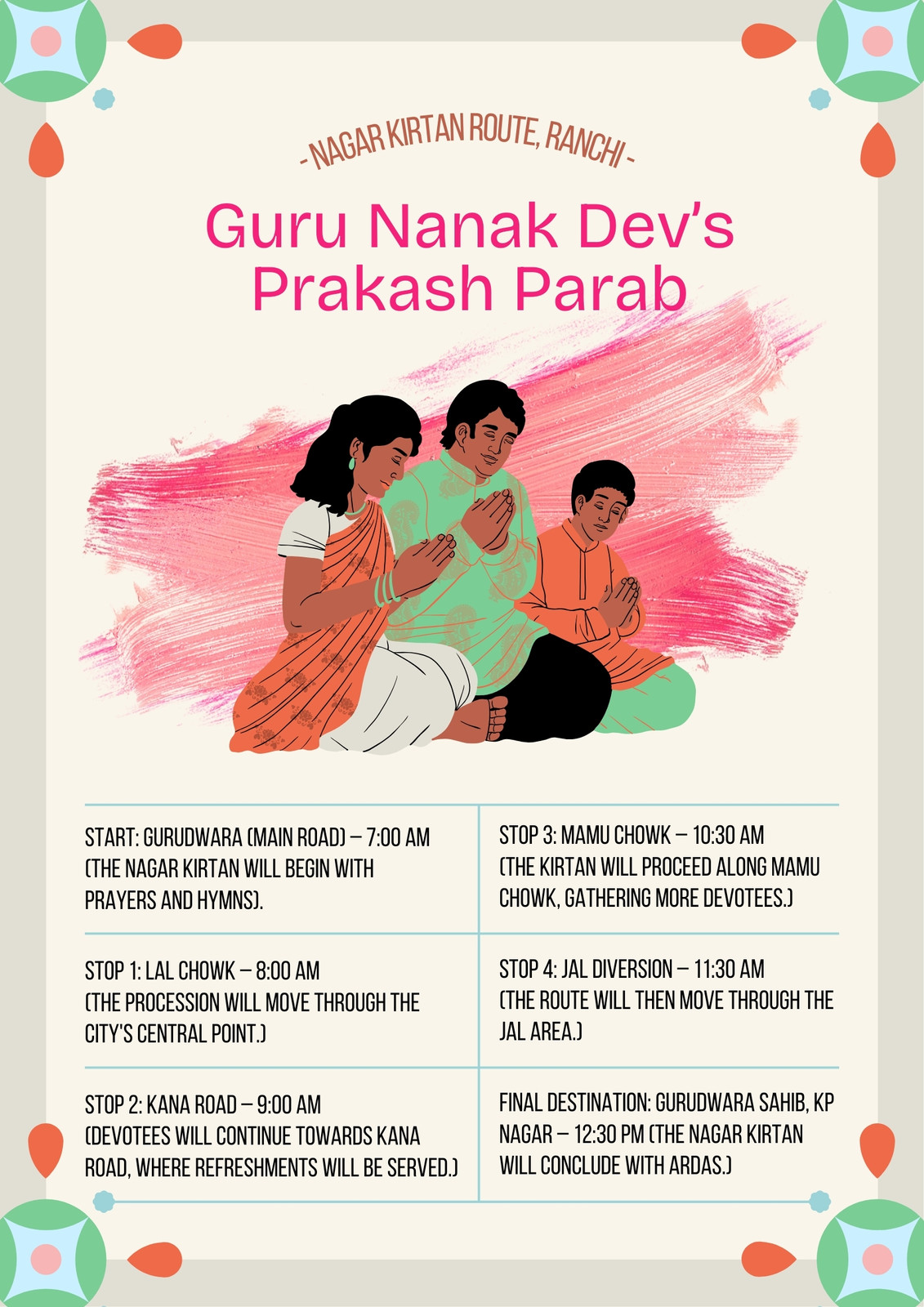 - NAGAR KIRTAN ROUTE, RANCHI -

Guru Nanak Dev's Prakash Parab

START: GURUDWARA (MAIN ROAD) – 7:00 AM (THE NAGAR KIRTAN WILL BEGIN WITH PRAYERS AND HYMNS).

STOP 1: LAL CHOWK – 8:00 AM (THE PROCESSION WILL MOVE THROUGH THE CITY'S CENTRAL POINT.)

STOP 2: KANA ROAD – 9:00 AM (DEVOTEES WILL CONTINUE TOWARDS KANA ROAD, WHERE REFRESHMENTS WILL BE SERVED.)

STOP 3: MAMU CHOWK – 10:30 AM (THE KIRTAN WILL PROCEED ALONG MAMU CHOWK, GATHERING MORE DEVOTEES.)

STOP 4: JAL DIVERSION – 11:30 AM (THE ROUTE WILL THEN MOVE THROUGH THE JAL AREA.)

FINAL DESTINATION: GURUDWARA SAHIB, KP NAGAR – 12:30 PM (THE NAGAR KIRTAN WILL CONCLUDE WITH ARDAS.)